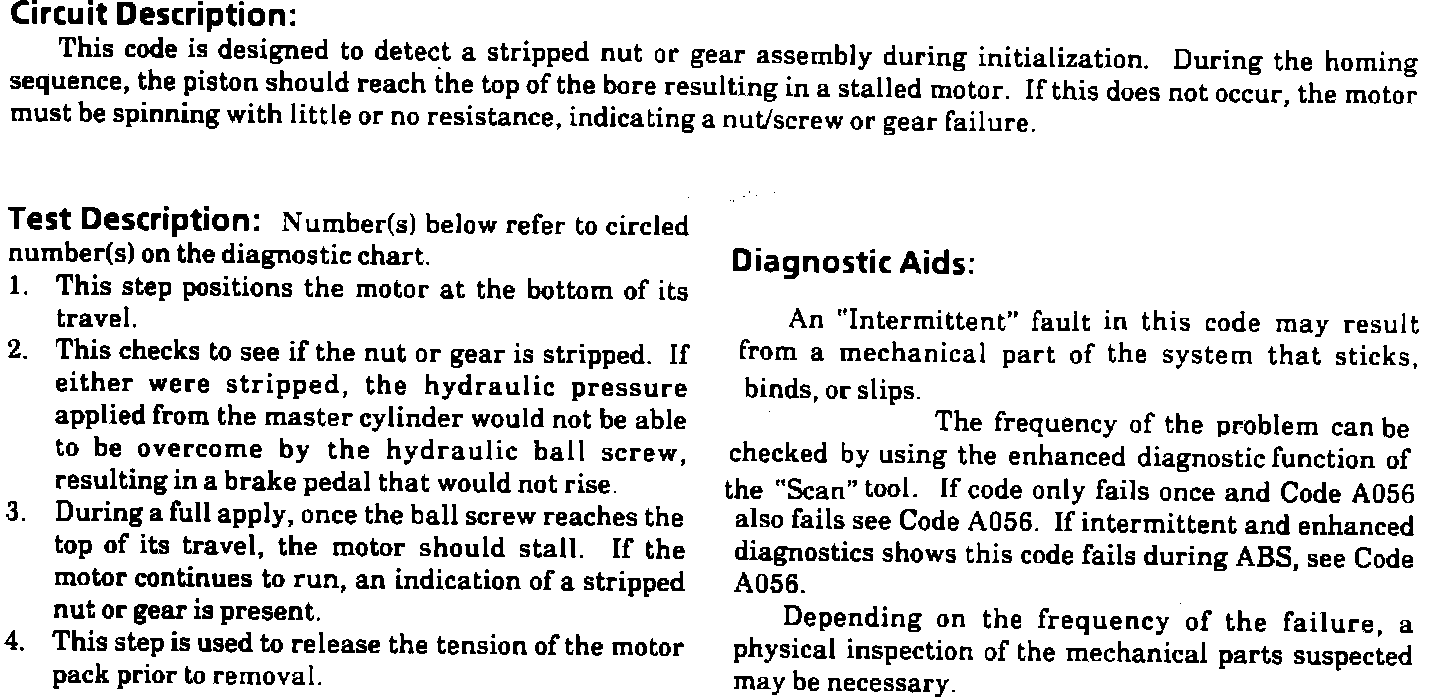 Circuit Description:

This code is designed to detect a stripped nut or gear assembly during initialization. During the homing sequence, the piston should reach the top of the bore resulting in a stalled motor. If this does not occur, the motor must be spinning with little or no resistance, indicating a nut/screw or gear failure.

Test Description: Number(s) below refer to circled number(s) on the diagnostic chart.

1. This step positions the motor at the bottom of its travel.
2. This checks to see if the nut or gear is stripped. If either were stripped, the hydraulic pressure applied from the master cylinder would not be able to be overcome by the hydraulic ball screw, resulting in a brake pedal that would not rise.
3. During a full apply, once the ball screw reaches the top of its travel, the motor should stall. If the motor continues to run, an indication of a stripped nut or gear is present.
4. This step is used to release the tension of the motor pack prior to removal.

Diagnostic Aids:

An "Intermittent" fault in this code may result from a mechanical part of the system that sticks, binds, or slips.

The frequency of the problem can be checked by using the enhanced diagnostic function of the "Scan" tool. If code only fails once and Code A056 also fails see Code A056. If intermittent and enhanced diagnostics shows this code fails during ABS, see Code A056.

Depending on the frequency of the failure, a physical inspection of the mechanical parts suspected may be necessary.